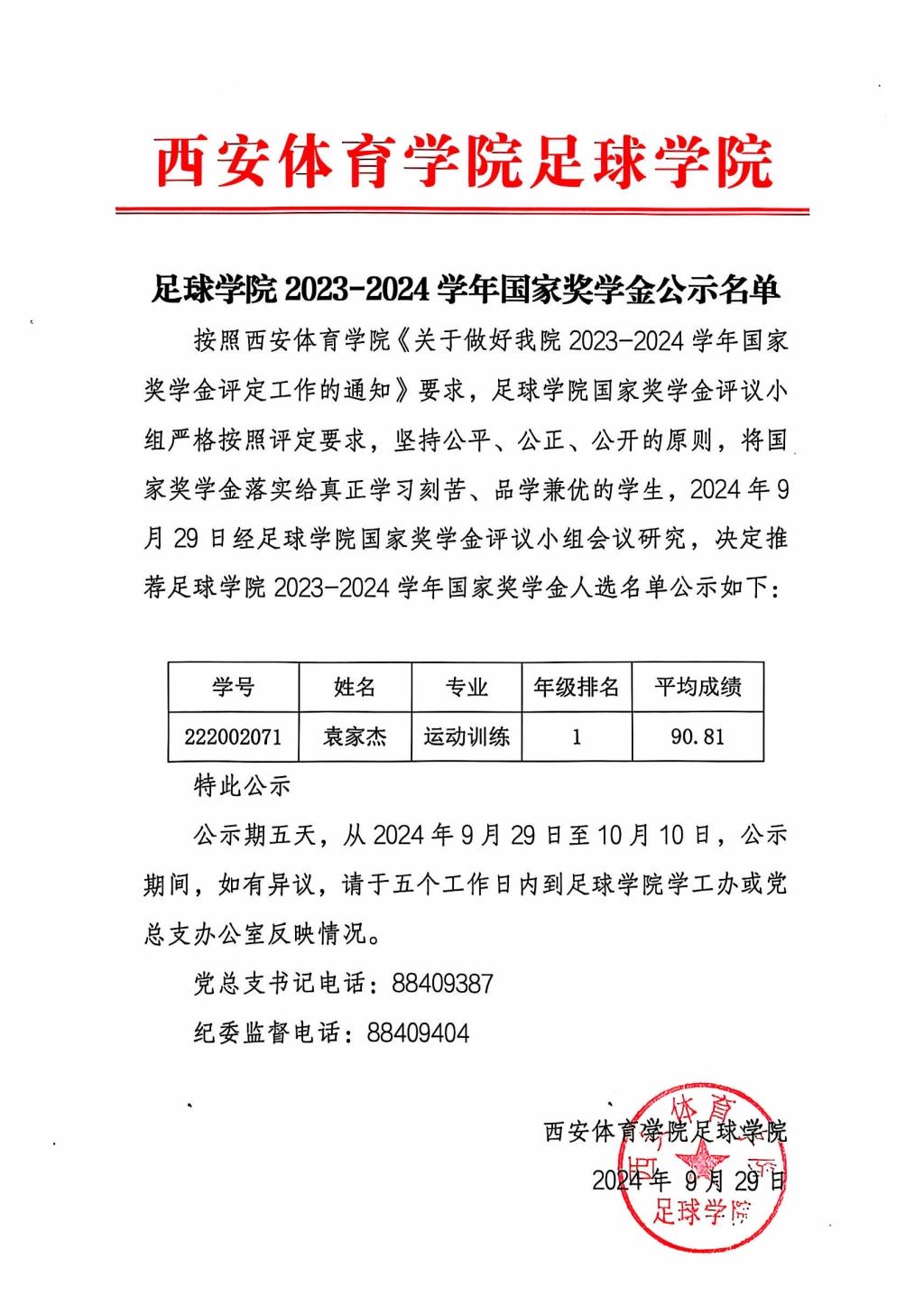 西安体育学院足球学院

足球学院 2023-2024 学年国家奖学金公示名单

按照西安体育学院《关于做好我院 2023-2024 学年国家奖学金评定工作的通知》要求，足球学院国家奖学金评议小组严格按照评定要求，坚持公平、公正、公开的原则，将国家奖学金落实给真正学习刻苦、品学兼优的学生，2024 年 9 月 29 日经足球学院国家奖学金评议小组会议研究，决定推荐足球学院 2023-2024 学年国家奖学金人选名单公示如下：

| 学号 | 姓名 | 专业 | 年级排名 | 平均成绩 |
|---|---|---|---|---|
| 222002071 | 袁家杰 | 运动训练 | 1 | 90.81 |

特此公示

公示期五天，从 2024 年 9 月 29 日至 10 月 10 日，公示期间，如有异议，请于五个工作日内到足球学院学工办或党总支办公室反映情况。

党总支书记电话：88409387

纪委监督电话：88409404

西安体育学院足球学院
2024 年 9 月 29 日

西安体育学院 足球学院